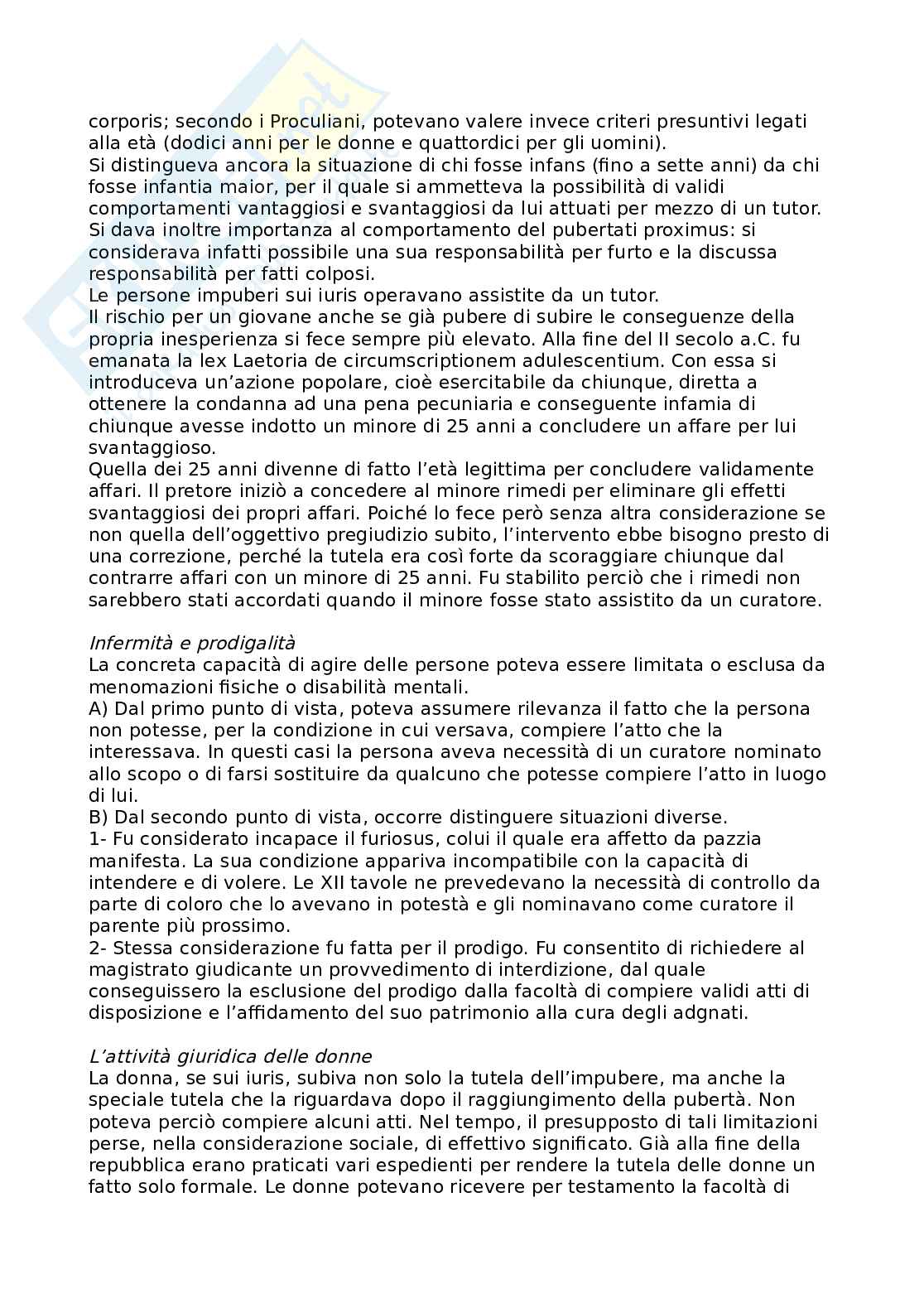 corporis; secondo i Proculiani, potevano valere invece criteri presuntivi legati alla età (dodici anni per le donne e quattordici per gli uomini).
Si distingueva ancora la situazione di chi fosse infans (fino a sette anni) da chi fosse infantia maior, per il quale si ammetteva la possibilità di validi comportamenti vantaggiosi e svantaggiosi da lui attuati per mezzo di un tutor.
Si dava inoltre importanza al comportamento del pubertati proximus: si considerava infatti possibile una sua responsabilità per furto e la discussa responsabilità per fatti colposi.
Le persone impuberi sui iuris operavano assistite da un tutor.
Il rischio per un giovane anche se già pubere di subire le conseguenze della propria inesperienza si fece sempre più elevato. Alla fine del II secolo a.C. fu emanata la lex Laetoria de circumscriptionem adulescentium. Con essa si introduceva un'azione popolare, cioè esercitabile da chiunque, diretta a ottenere la condanna ad una pena pecuniaria e conseguente infamia di chiunque avesse indotto un minore di 25 anni a concludere un affare per lui svantaggioso.
Quella dei 25 anni divenne di fatto l'età legittima per concludere validamente affari. Il pretore iniziò a concedere al minore rimedi per eliminare gli effetti svantaggiosi dei propri affari. Poiché lo fece però senza altra considerazione se non quella dell'oggettivo pregiudizio subito, l'intervento ebbe bisogno presto di una correzione, perché la tutela era così forte da scoraggiare chiunque dal contrarre affari con un minore di 25 anni. Fu stabilito perciò che i rimedi non sarebbero stati accordati quando il minore fosse stato assistito da un curatore.

Infermità e prodigalità
La concreta capacità di agire delle persone poteva essere limitata o esclusa da menomazioni fisiche o disabilità mentali.
A) Dal primo punto di vista, poteva assumere rilevanza il fatto che la persona non potesse, per la condizione in cui versava, compiere l'atto che la interessava. In questi casi la persona aveva necessità di un curatore nominato allo scopo o di farsi sostituire da qualcuno che potesse compiere l'atto in luogo di lui.
B) Dal secondo punto di vista, occorre distinguere situazioni diverse.
1- Fu considerato incapace il furiosus, colui il quale era affetto da pazzia manifesta. La sua condizione appariva incompatibile con la capacità di intendere e di volere. Le XII tavole ne prevedevano la necessità di controllo da parte di coloro che lo avevano in potestà e gli nominavano come curatore il parente più prossimo.
2- Stessa considerazione fu fatta per il prodigo. Fu consentito di richiedere al magistrato giudicante un provvedimento di interdizione, dal quale conseguissero la esclusione del prodigo dalla facoltà di compiere validi atti di disposizione e l'affidamento del suo patrimonio alla cura degli adgnati.

L'attività giuridica delle donne
La donna, se sui iuris, subiva non solo la tutela dell'impubere, ma anche la speciale tutela che la riguardava dopo il raggiungimento della pubertà. Non poteva perciò compiere alcuni atti. Nel tempo, il presupposto di tali limitazioni perse, nella considerazione sociale, di effettivo significato. Già alla fine della repubblica erano praticati vari espedienti per rendere la tutela delle donne un fatto solo formale. Le donne potevano ricevere per testamento la facoltà di